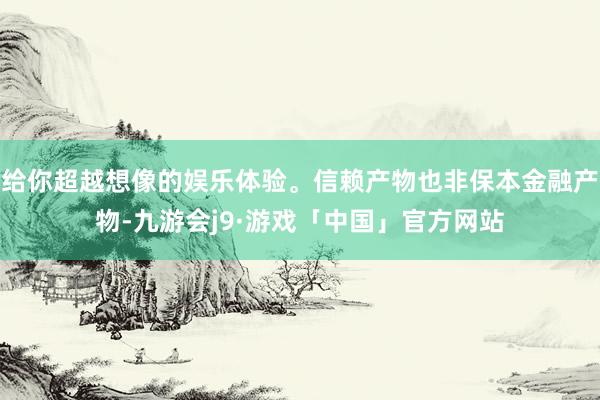 给你超越想像的娱乐体验。信赖产物也非保本金融产物-九游会j9·游戏「中国」官方网站